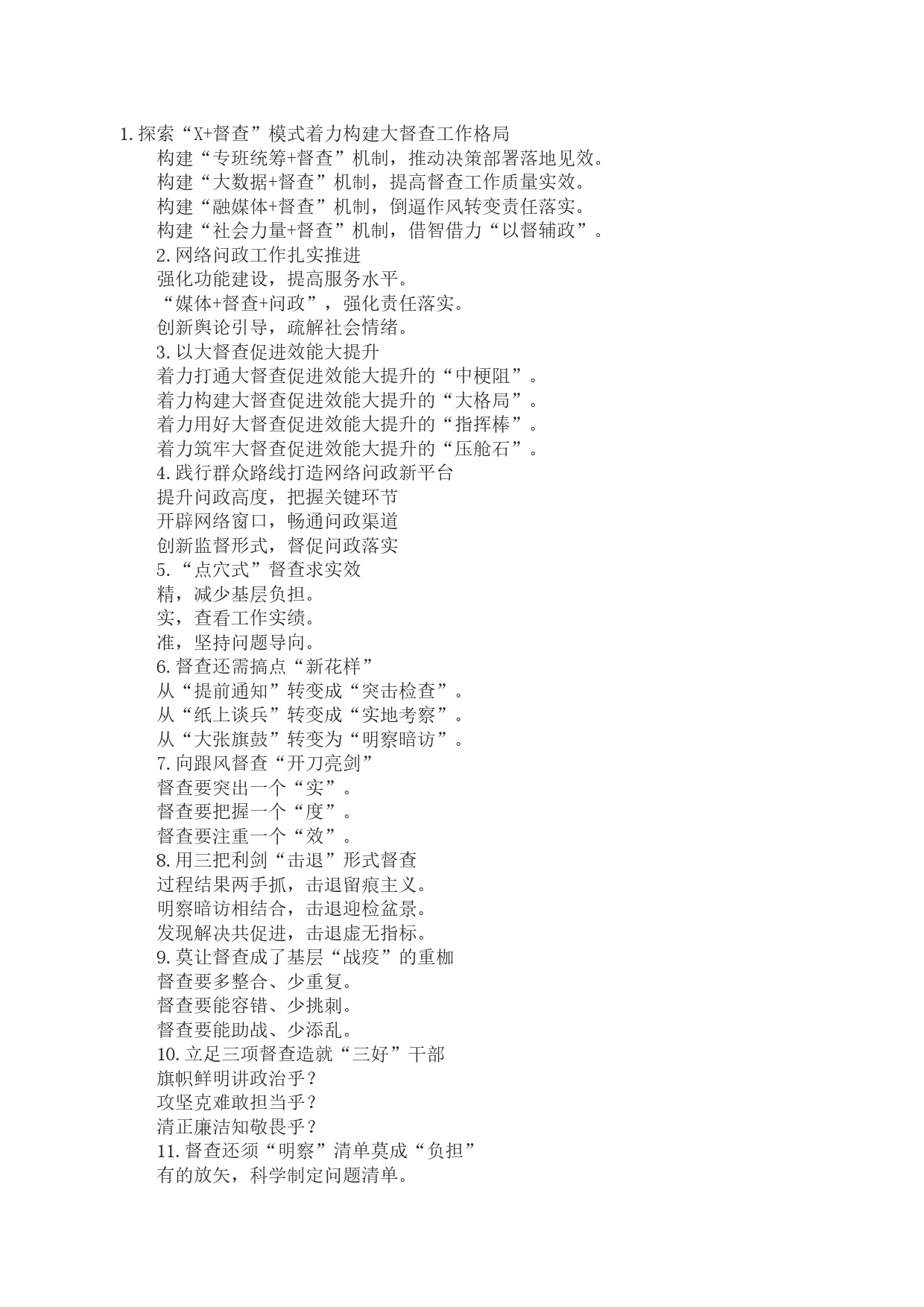 1. 探索“X+督查”模式着力构建大督查工作格局

构建“专班统筹+督查”机制，推动决策部署落地见效。

构建“大数据+督查”机制，提高督查工作质量实效。

构建“融媒体+督查”机制，倒逼作风转变责任落实。

构建“社会力量+督查”机制，借智借力“以督辅政”。

2. 网络问政工作扎实推进

强化功能建设，提高服务水平。

“媒体+督查+问政”，强化责任落实。

创新舆论引导，疏解社会情绪。

3. 以大督查促进效能大提升

着力打通大督查促进效能大提升的“中梗阻”。

着力构建大督查促进效能大提升的“大格局”。

着力用好大督查促进效能大提升的“指挥棒”。

着力筑牢大督查促进效能大提升的“压舱石”。

4. 践行群众路线打造网络问政新平台

提升问政高度，把握关键环节

开辟网络窗口，畅通问政渠道

创新监督形式，督促问政落实

5. “点穴式”督查求实效

精，减少基层负担。

实，查看工作实绩。

准，坚持问题导向。

6. 督查还需搞点“新花样”

从“提前通知”转变成“突击检查”。

从“纸上谈兵”转变成“实地考察”。

从“大张旗鼓”转变为“明察暗访”。

7. 向跟风督查“开刀亮剑”

督查要突出一个“实”。

督查要把握一个“度”。

督查要注重一个“效”。

8. 用三把利剑“击退”形式督查

过程结果两手抓，击退留痕主义。

明察暗访相结合，击退迎检盆景。

发现解决共促进，击退虚无指标。

9. 莫让督查成了基层“战疫”的重枷

督查要多整合、少重复。

督查要能容错、少挑刺。

督查要能助战、少添乱。

10. 立足三项督查造就“三好”干部

旗帜鲜明讲政治乎？

攻坚克难敢担当乎？

清正廉洁知敬畏乎？

11. 督查还须“明察”清单莫成“负担”

有的放矢，科学制定问题清单。